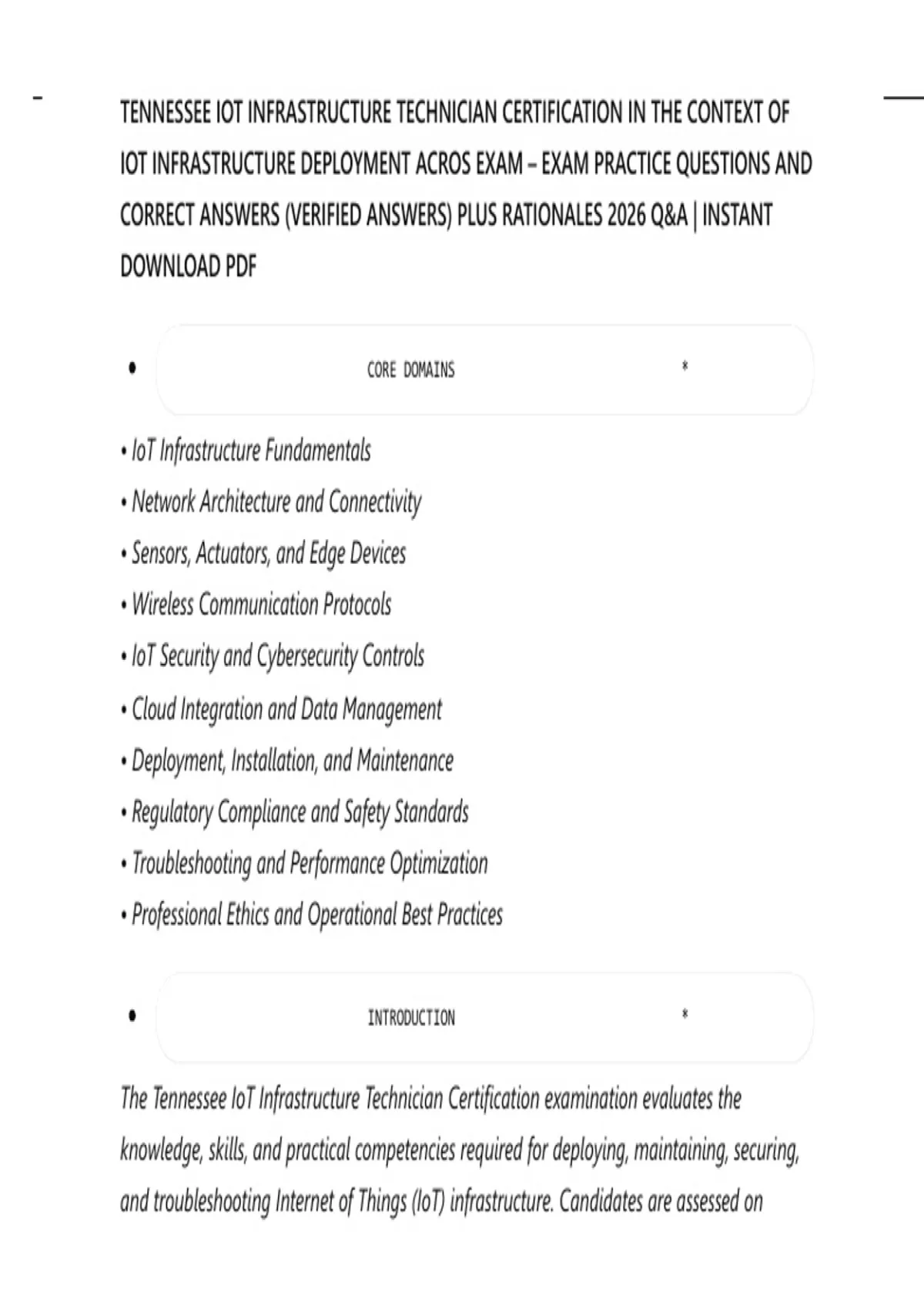 TENNESSEE IOT INFRASTRUCTURE TECHNICIAN CERTIFICATION IN THE CONTEXT OF IOT INFRASTRUCTURE DEPLOYMENT ACROS EXAM – EXAM PRACTICE QUESTIONS AND CORRECT ANSWERS (VERIFIED ANSWERS) PLUS RATIONALES 2026 Q&A | INSTANT DOWNLOAD PDF

• CORE DOMAINS *

• IoT Infrastructure Fundamentals
• Network Architecture and Connectivity
• Sensors, Actuators, and Edge Devices
• Wireless Communication Protocols
• IoT Security and Cybersecurity Controls
• Cloud Integration and Data Management
• Deployment, Installation, and Maintenance
• Regulatory Compliance and Safety Standards
• Troubleshooting and Performance Optimization
• Professional Ethics and Operational Best Practices

• INTRODUCTION *

The Tennessee IoT Infrastructure Technician Certification examination evaluates the knowledge, skills, and practical competencies required for deploying, maintaining, securing, and troubleshooting Internet of Things (IoT) infrastructure. Candidates are assessed on